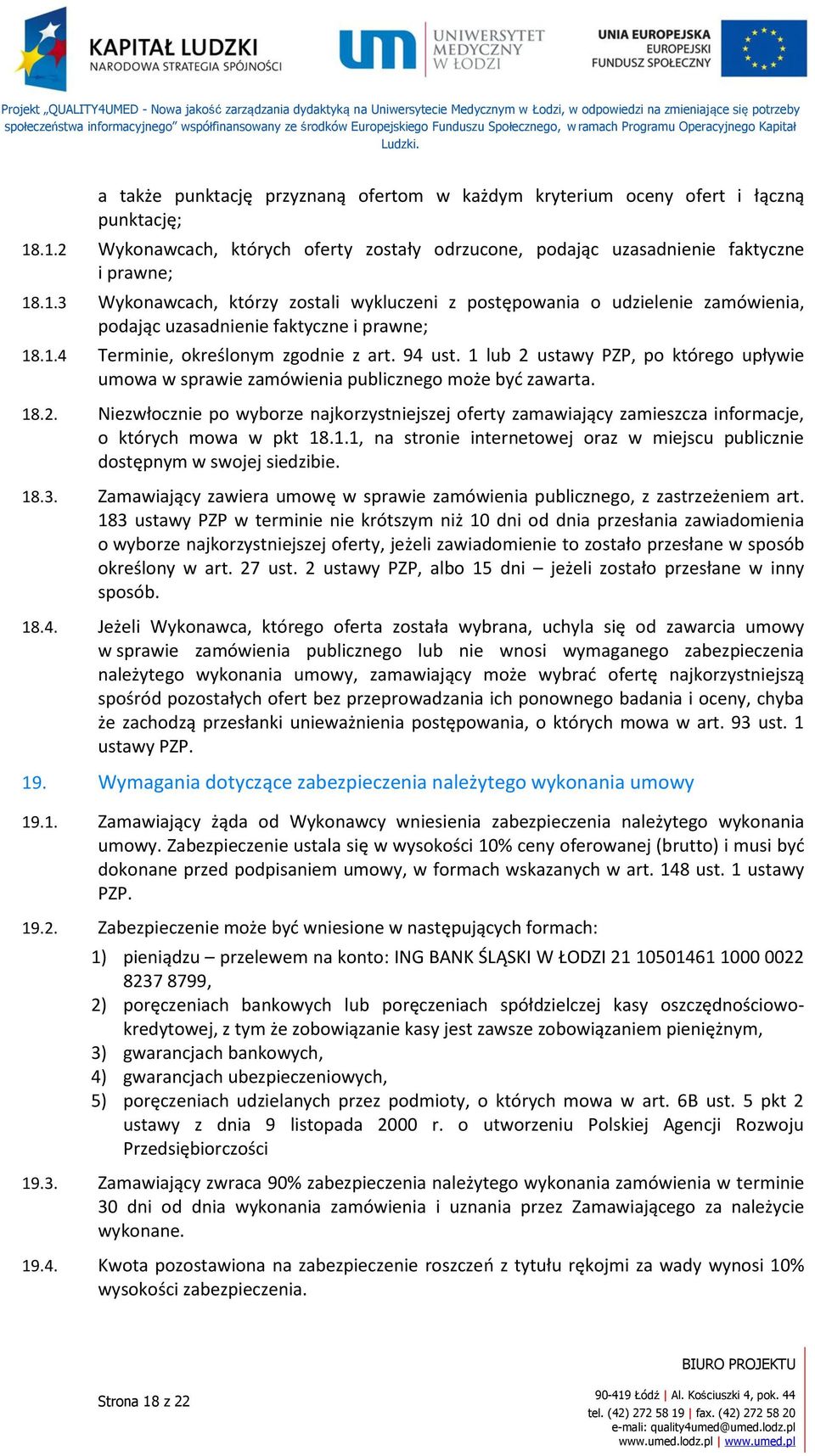 KAPITAŁ LUDZKI
NARODOWA STRATEGIA SPÓJNOŚCI

UNIWERSYTET MEDYCZNY W ŁODZI

UNIA EUROPEJSKA
EUROPEJSKI
FUNDUSZ SPOŁECZNY

Projekt „QUALITY4UMED - Nowa jakość zarządzania dydaktyką na Uniwersytecie Medycznym w Łodzi, w odpowiedzi na zmieniające się potrzeby społeczeństwa informacyjnego" współfinansowany ze środków Europejskiego Funduszu Społecznego, w ramach Programu Operacyjnego Kapitał Ludzki.

a także punktację przyznaną ofertom w każdym kryterium oceny ofert i łączną punktację;

18.1.2 Wykonawcach, których oferty zostały odrzucone, podając uzasadnienie faktyczne i prawne;

18.1.3 Wykonawcach, którzy zostali wykluczeni z postępowania o udzielenie zamówienia, podając uzasadnienie faktyczne i prawne;

18.1.4 Terminie, określonym zgodnie z art. 94 ust. 1 lub 2 ustawy PZP, po którego upływie umowa w sprawie zamówienia publicznego może być zawarta.

18.2. Niezwłocznie po wyborze najkorzystniejszej oferty zamawiający zamieszcza informacje, o których mowa w pkt 18.1.1, na stronie internetowej oraz w miejscu publicznie dostępnym w swojej siedzibie.

18.3. Zamawiający zawiera umowę w sprawie zamówienia publicznego, z zastrzeżeniem art. 183 ustawy PZP w terminie nie krótszym niż 10 dni od dnia przesłania zawiadomienia o wyborze najkorzystniejszej oferty, jeżeli zawiadomienie to zostało przesłane w sposób określony w art. 27 ust. 2 ustawy PZP, albo 15 dni – jeżeli zostało przesłane w inny sposób.

18.4. Jeżeli Wykonawca, którego oferta została wybrana, uchyla się od zawarcia umowy w sprawie zamówienia publicznego lub nie wnosi wymaganego zabezpieczenia należytego wykonania umowy, zamawiający może wybrać ofertę najkorzystniejszą spośród pozostałych ofert bez przeprowadzania ich ponownego badania i oceny, chyba że zachodzą przesłanki unieważnienia postępowania, o których mowa w art. 93 ust. 1 ustawy PZP.

19. Wymagania dotyczące zabezpieczenia należytego wykonania umowy

19.1. Zamawiający żąda od Wykonawcy wniesienia zabezpieczenia należytego wykonania umowy. Zabezpieczenie ustala się w wysokości 10% ceny oferowanej (brutto) i musi być dokonane przed podpisaniem umowy, w formach wskazanych w art. 148 ust. 1 ustawy PZP.

19.2. Zabezpieczenie może być wniesione w następujących formach:
1) pieniądzu – przelewem na konto: ING BANK ŚLĄSKI W ŁODZI 21 10501461 1000 0022 8237 8799,
2) poręczeniach bankowych lub poręczeniach spółdzielczej kasy oszczędnościowo-kredytowej, z tym że zobowiązanie kasy jest zawsze zobowiązaniem pieniężnym,
3) gwarancjach bankowych,
4) gwarancjach ubezpieczeniowych,
5) poręczeniach udzielanych przez podmioty, o których mowa w art. 6B ust. 5 pkt 2 ustawy z dnia 9 listopada 2000 r. o utworzeniu Polskiej Agencji Rozwoju Przedsiębiorczości

19.3. Zamawiający zwraca 90% zabezpieczenia należytego wykonania zamówienia w terminie 30 dni od dnia wykonania zamówienia i uznania przez Zamawiającego za należycie wykonane.

19.4. Kwota pozostawiona na zabezpieczenie roszczeń z tytułu rękojmi za wady wynosi 10% wysokości zabezpieczenia.

Strona 18 z 22

BIURO PROJEKTU
90-419 Łódź | Al. Kościuszki 4, pok. 44
tel. (42) 272 58 19 | fax. (42) 272 58 20
e-mali: quality4umed@umed.lodz.pl
www.umed.lodz.pl | www.umed.pl